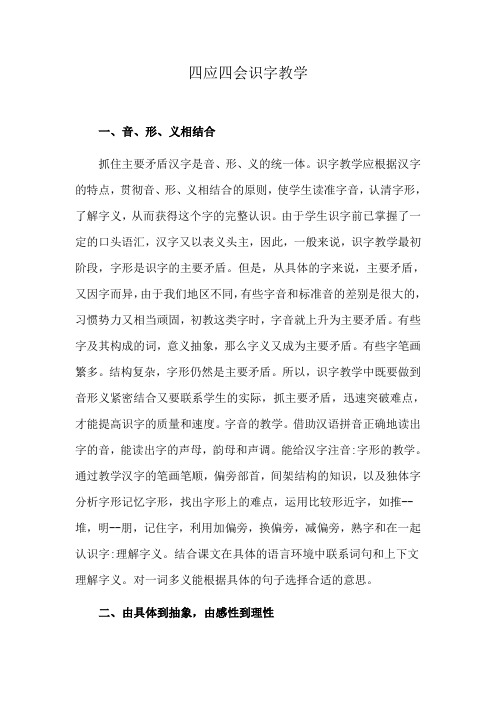 四应四会识字教学

一、音、形、义相结合

抓住主要矛盾汉字是音、形、义的统一体。识字教学应根据汉字的特点，贯彻音、形、义相结合的原则，使学生读准字音，认清字形，了解字义，从而获得这个字的完整认识。由于学生识字前已掌握了一定的口头语汇，汉字又以表义头主，因此，一般来说，识字教学最初阶段，字形是识字的主要矛盾。但是，从具体的字来说，主要矛盾，又因字而异，由于我们地区不同，有些字音和标准音的差别是很大的，习惯势力又相当顽固，初教这类字时，字音就上升为主要矛盾。有些字及其构成的词，意义抽象，那么字义又成为主要矛盾。有些字笔画繁多。结构复杂，字形仍然是主要矛盾。所以，识字教学中既要做到音形义紧密结合又要联系学生的实际，抓主要矛盾，迅速突破难点，才能提高识字的质量和速度。字音的教学。借助汉语拼音正确地读出字的音，能读出字的声母，韵母和声调。能给汉字注音:字形的教学。通过教学汉字的笔画笔顺，偏旁部首，间架结构的知识，以及独体字分析字形记忆字形，找出字形上的难点，运用比较形近字，如推--堆，明--朋，记住字，利用加偏旁，换偏旁，减偏旁，熟字和在一起认识字:理解字义。结合课文在具体的语言环境中联系词句和上下文理解字义。对一词多义能根据具体的句子选择合适的意思。

二、由具体到抽象，由感性到理性